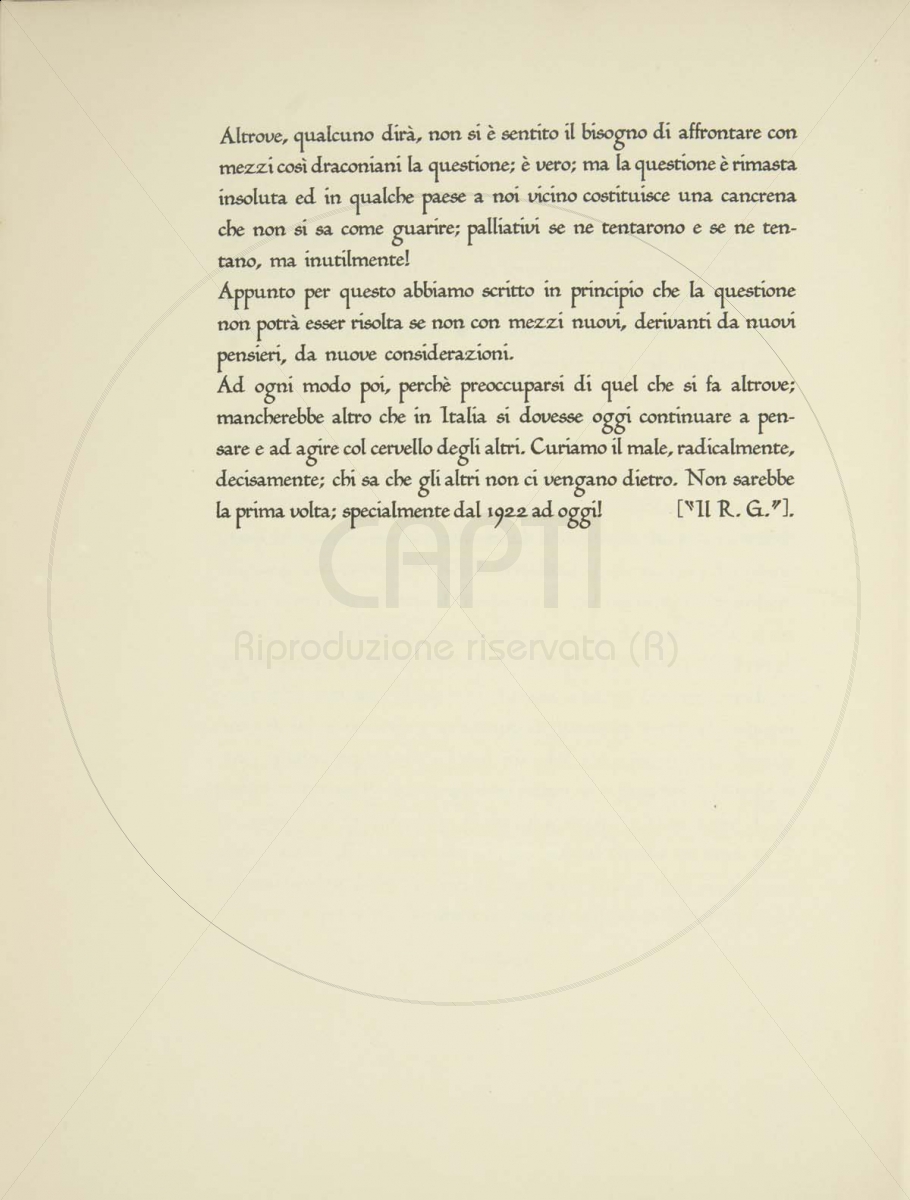 Altrove, qualcuno dirà, non si è sentito il bisogno di affrontare con mezzi così draconiani la questione; è vero; ma la questione è rimasta insoluta ed in qualche paese a noi vicino costituisce una cancrena che non si sa come guarire; palliativi se ne tentarono e se ne tentano, ma inutilmente!

Appunto per questo abbiamo scritto in principio che la questione non potrà esser risolta se non con mezzi nuovi, derivanti da nuovi pensieri, da nuove considerazioni.

Ad ogni modo poi, perchè preoccuparsi di quel che si fa altrove; mancherebbe altro che in Italia si dovesse oggi continuare a pensare e ad agire col cervello degli altri. Curiamo il male, radicalmente, decisamente; chi sa che gli altri non ci vengano dietro. Non sarebbe la prima volta; specialmente dal 1922 ad oggi! ["Il R. G."].

CAPTI
Riproduzione riservata (R)